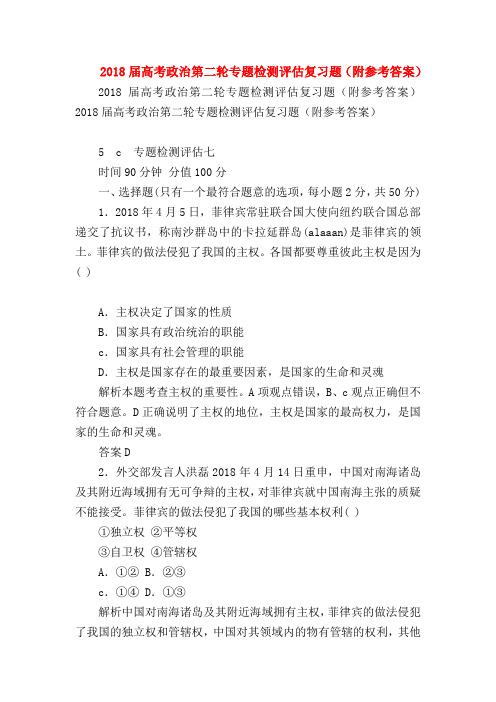 2018 届高考政治第二轮专题检测评估复习题（附参考答案）

2018 届高考政治第二轮专题检测评估复习题（附参考答案）

2018 届高考政治第二轮专题检测评估复习题（附参考答案）

5 c 专题检测评估七

时间 90 分钟 分值 100 分

一、选择题(只有一个最符合题意的选项，每小题 2 分，共 50 分)

1．2018 年 4 月 5 日，菲律宾常驻联合国大使向纽约联合国总部递交了抗议书，称南沙群岛中的卡拉延群岛(alaaan)是菲律宾的领土。菲律宾的做法侵犯了我国的主权。各国都要尊重彼此主权是因为( )

A．主权决定了国家的性质

B．国家具有政治统治的职能

c．国家具有社会管理的职能

D．主权是国家存在的最重要因素，是国家的生命和灵魂

解析本题考查主权的重要性。A 项观点错误，B、c 观点正确但不符合题意。D 正确说明了主权的地位，主权是国家的最高权力，是国家的生命和灵魂。

答案 D

2．外交部发言人洪磊 2018 年 4 月 14 日重申，中国对南海诸岛及其附近海域拥有无可争辩的主权，对菲律宾就中国南海主张的质疑不能接受。菲律宾的做法侵犯了我国的哪些基本权利( )

①独立权 ②平等权

③自卫权 ④管辖权

A．①② B．②③

c．①④ D．①③

解析中国对南海诸岛及其附近海域拥有主权，菲律宾的做法侵犯了我国的独立权和管辖权，中国对其领域内的物有管辖的权利，其他